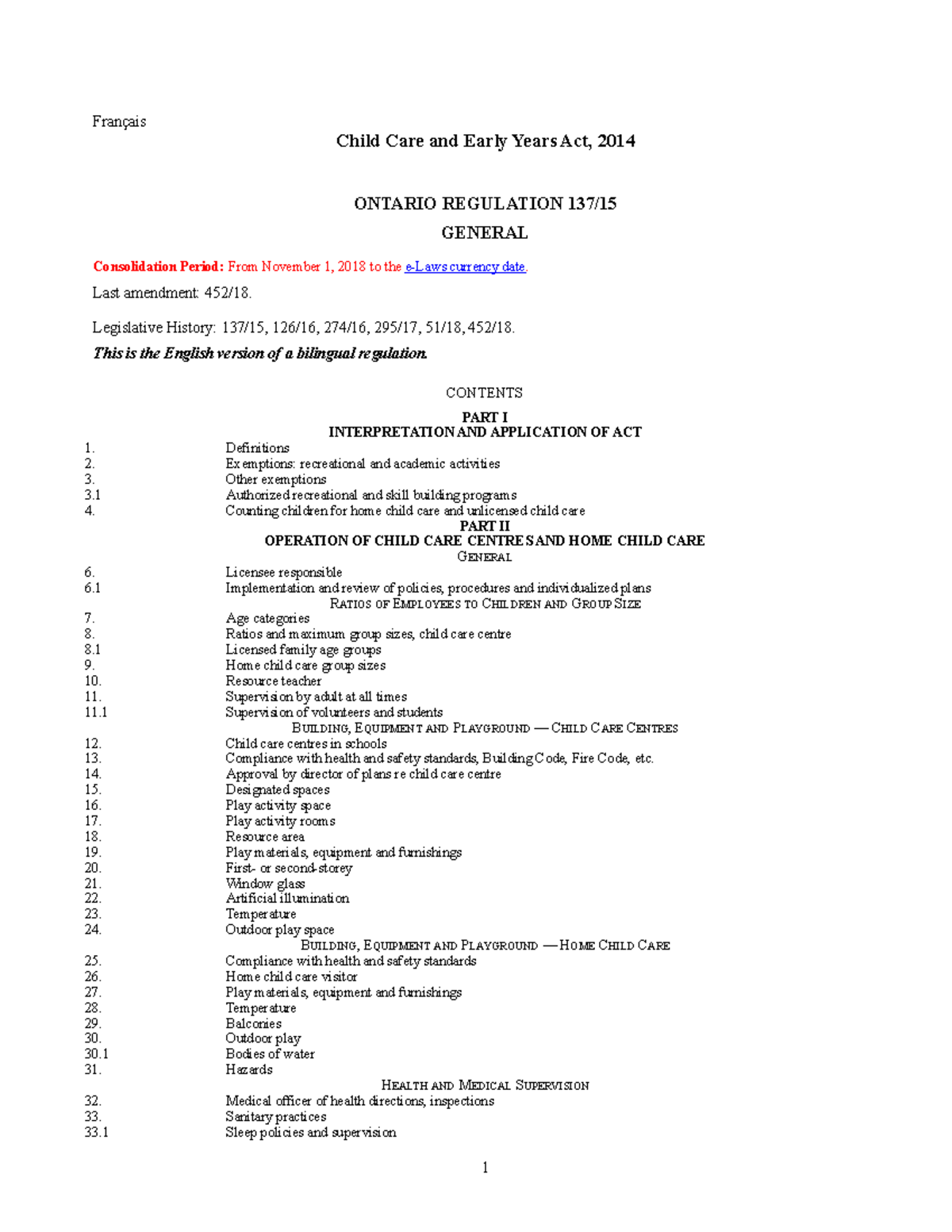 Français

Child Care and Early Years Act, 2014

ONTARIO REGULATION 137/15

GENERAL

Consolidation Period: From November 1, 2018 to the e-Laws currency date.

Last amendment: 452/18.

Legislative History: 137/15, 126/16, 274/16, 295/17, 51/18, 452/18.

This is the English version of a bilingual regulation.

CONTENTS

PART I
INTERPRETATION AND APPLICATION OF ACT

| | |
|---|---|
| 1. | Definitions |
| 2. | Exemptions: recreational and academic activities |
| 3. | Other exemptions |
| 3.1 | Authorized recreational and skill building programs |
| 4. | Counting children for home child care and unlicensed child care |

PART II
OPERATION OF CHILD CARE CENTRES AND HOME CHILD CARE

GENERAL

| | |
|---|---|
| 6. | Licensee responsible |
| 6.1 | Implementation and review of policies, procedures and individualized plans |

RATIOS OF EMPLOYEES TO CHILDREN AND GROUP SIZE

| | |
|---|---|
| 7. | Age categories |
| 8. | Ratios and maximum group sizes, child care centre |
| 8.1 | Licensed family age groups |
| 9. | Home child care group sizes |
| 10. | Resource teacher |
| 11. | Supervision by adult at all times |
| 11.1 | Supervision of volunteers and students |

BUILDING, EQUIPMENT AND PLAYGROUND — CHILD CARE CENTRES

| | |
|---|---|
| 12. | Child care centres in schools |
| 13. | Compliance with health and safety standards, Building Code, Fire Code, etc. |
| 14. | Approval by director of plans re child care centre |
| 15. | Designated spaces |
| 16. | Play activity space |
| 17. | Play activity rooms |
| 18. | Resource area |
| 19. | Play materials, equipment and furnishings |
| 20. | First- or second-storey |
| 21. | Window glass |
| 22. | Artificial illumination |
| 23. | Temperature |
| 24. | Outdoor play space |

BUILDING, EQUIPMENT AND PLAYGROUND — HOME CHILD CARE

| | |
|---|---|
| 25. | Compliance with health and safety standards |
| 26. | Home child care visitor |
| 27. | Play materials, equipment and furnishings |
| 28. | Temperature |
| 29. | Balconies |
| 30. | Outdoor play |
| 30.1 | Bodies of water |
| 31. | Hazards |

HEALTH AND MEDICAL SUPERVISION

| | |
|---|---|
| 32. | Medical officer of health directions, inspections |
| 33. | Sanitary practices |
| 33.1 | Sleep policies and supervision |

1